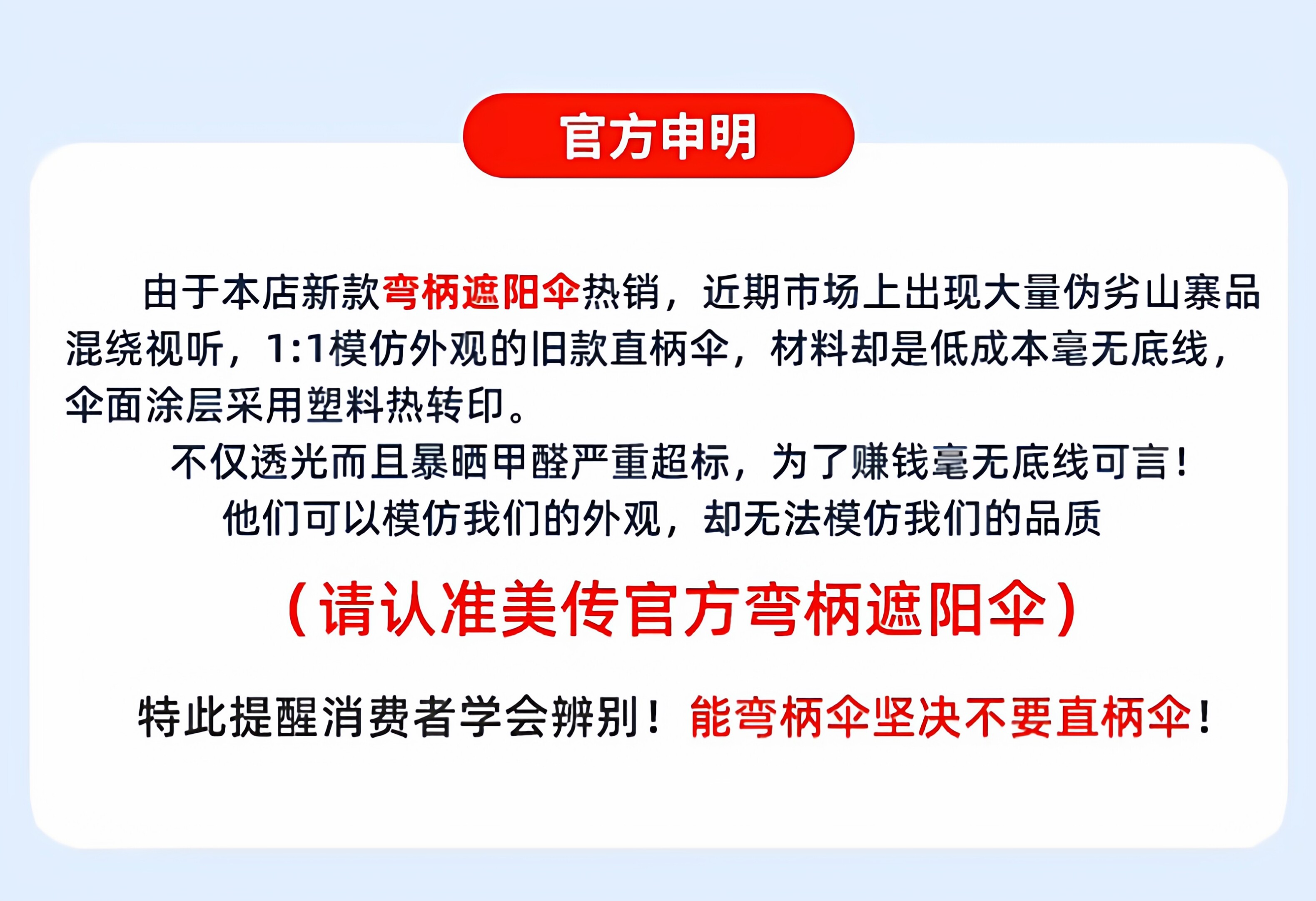 官方申明

由于本店新款弯柄遮阳伞热销，近期市场上出现大量伪劣山寨品混绕视听，1:1模仿外观的旧款直柄伞，材料却是低成本毫无底线，伞面涂层采用塑料热转印。

不仅透光而且暴晒甲醛严重超标，为了赚钱毫无底线可言！

他们可以模仿我们的外观，却无法模仿我们的品质

（请认准美传官方弯柄遮阳伞）

特此提醒消费者学会辨别！能弯柄伞坚决不要直柄伞！